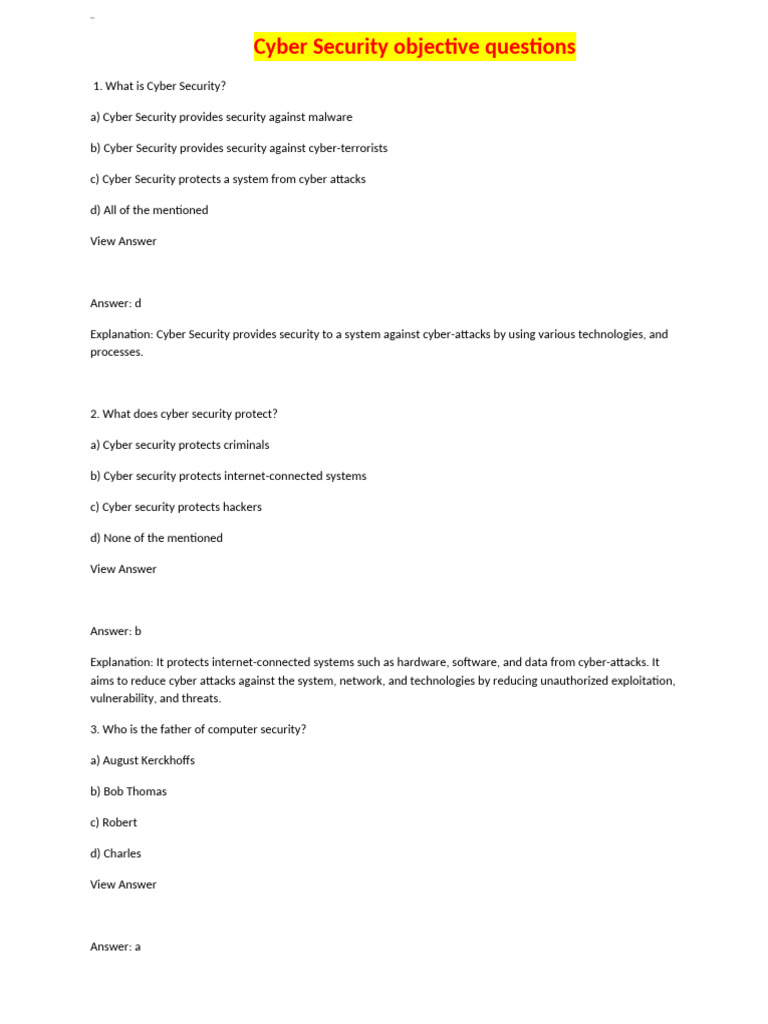 Cyber Security objective questions

1. What is Cyber Security?

a) Cyber Security provides security against malware

b) Cyber Security provides security against cyber-terrorists

c) Cyber Security protects a system from cyber attacks

d) All of the mentioned

View Answer

Answer: d

Explanation: Cyber Security provides security to a system against cyber-attacks by using various technologies, and processes.

2. What does cyber security protect?

a) Cyber security protects criminals

b) Cyber security protects internet-connected systems

c) Cyber security protects hackers

d) None of the mentioned

View Answer

Answer: b

Explanation: It protects internet-connected systems such as hardware, software, and data from cyber-attacks. It aims to reduce cyber attacks against the system, network, and technologies by reducing unauthorized exploitation, vulnerability, and threats.

3. Who is the father of computer security?

a) August Kerckhoffs

b) Bob Thomas

c) Robert

d) Charles

View Answer

Answer: a